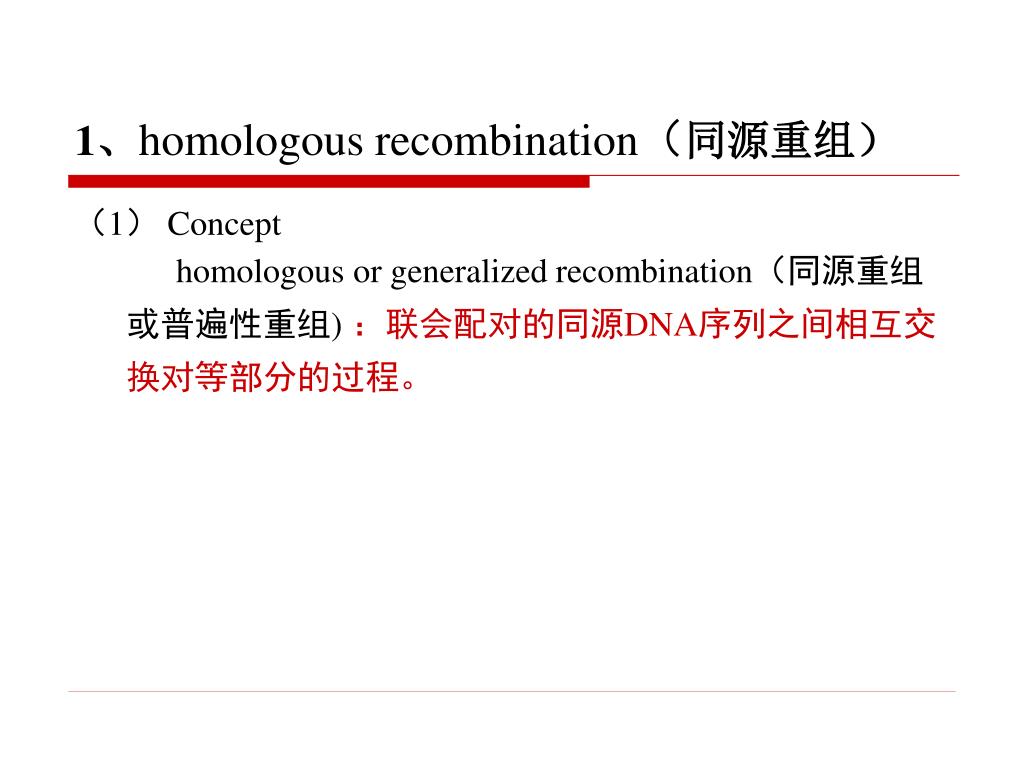 1、homologous recombination（同源重组）

（1） Concept

homologous or generalized recombination（同源重组或普遍性重组)：联会配对的同源DNA序列之间相互交换对等部分的过程。